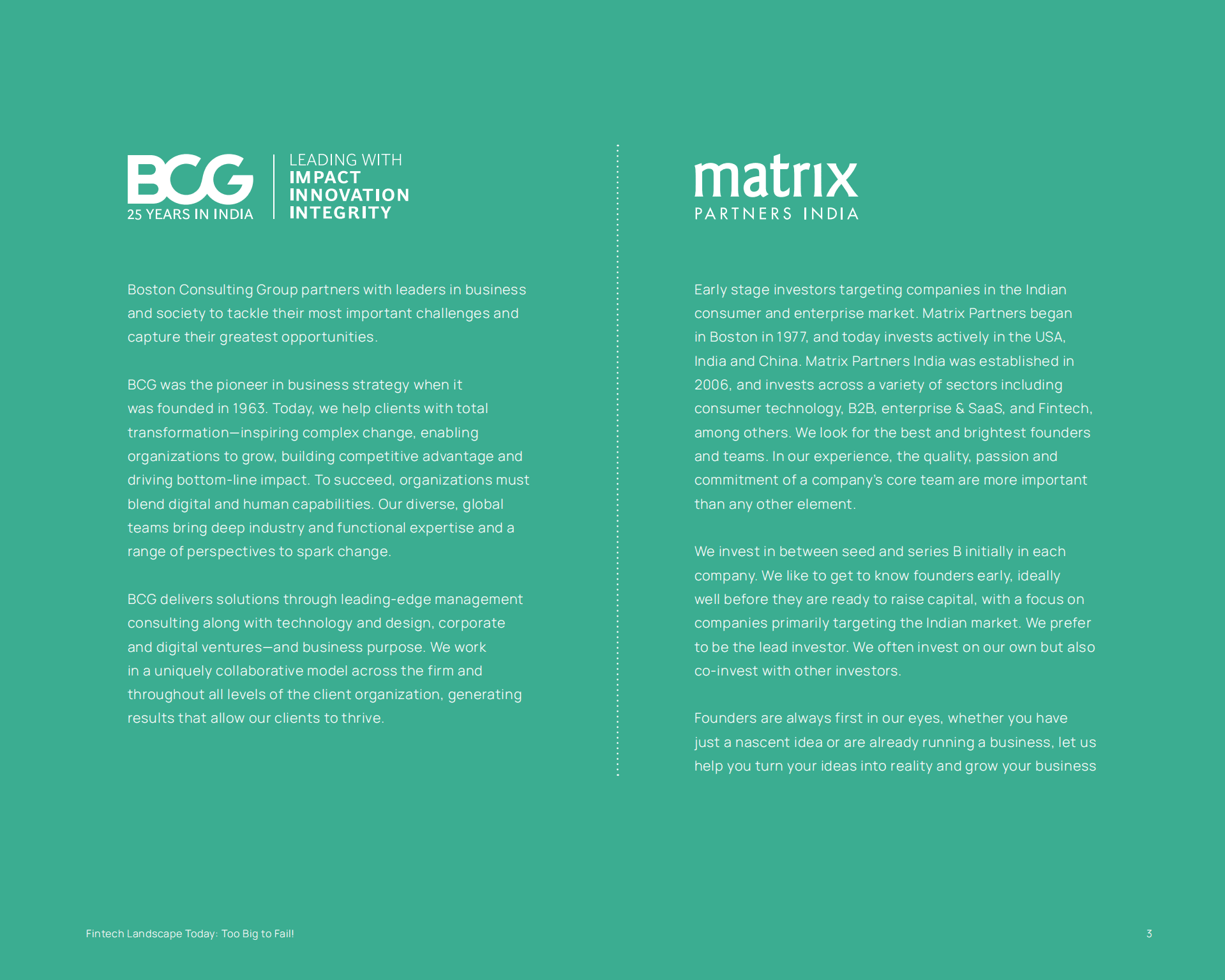 BCG
25 YEARS IN INDIA

LEADING WITH
IMPACT
INNOVATION
INTEGRITY

Boston Consulting Group partners with leaders in business and society to tackle their most important challenges and capture their greatest opportunities.

BCG was the pioneer in business strategy when it was founded in 1963. Today, we help clients with total transformation—inspiring complex change, enabling organizations to grow, building competitive advantage and driving bottom-line impact. To succeed, organizations must blend digital and human capabilities. Our diverse, global teams bring deep industry and functional expertise and a range of perspectives to spark change.

BCG delivers solutions through leading-edge management consulting along with technology and design, corporate and digital ventures—and business purpose. We work in a uniquely collaborative model across the firm and throughout all levels of the client organization, generating results that allow our clients to thrive.

matrix
PARTNERS INDIA

Early stage investors targeting companies in the Indian consumer and enterprise market. Matrix Partners began in Boston in 1977, and today invests actively in the USA, India and China. Matrix Partners India was established in 2006, and invests across a variety of sectors including consumer technology, B2B, enterprise & SaaS, and Fintech, among others. We look for the best and brightest founders and teams. In our experience, the quality, passion and commitment of a company's core team are more important than any other element.

We invest in between seed and series B initially in each company. We like to get to know founders early, ideally well before they are ready to raise capital, with a focus on companies primarily targeting the Indian market. We prefer to be the lead investor. We often invest on our own but also co-invest with other investors.

Founders are always first in our eyes, whether you have just a nascent idea or are already running a business, let us help you turn your ideas into reality and grow your business

Fintech Landscape Today: Too Big to Fail!

3